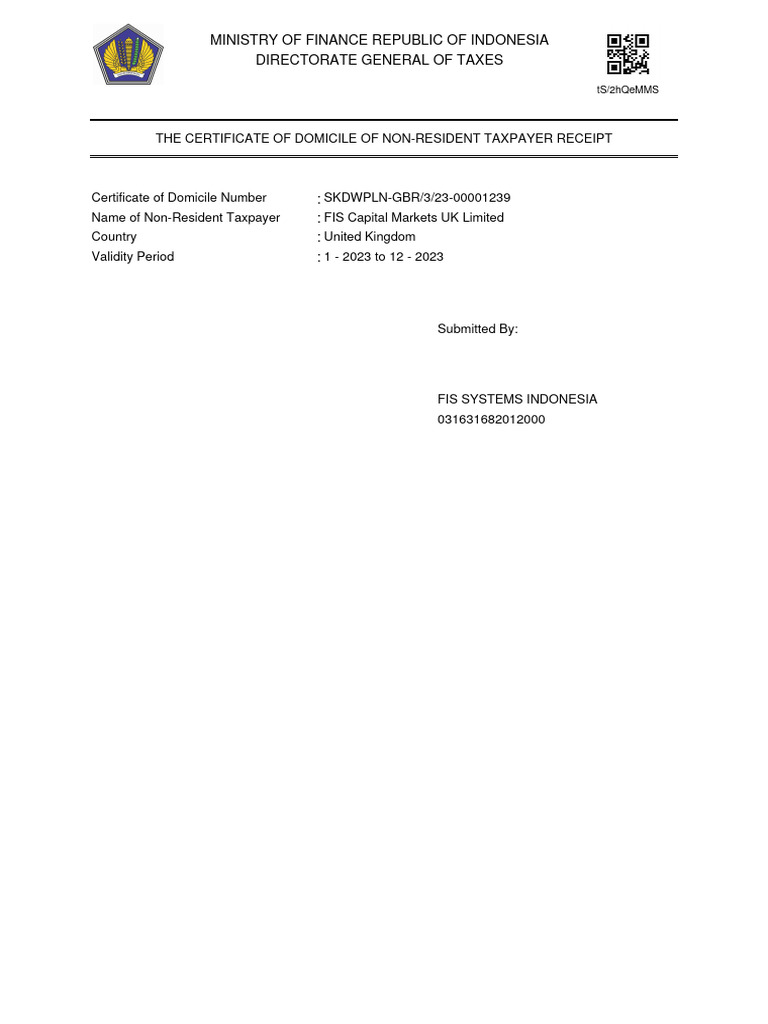 MINISTRY OF FINANCE REPUBLIC OF INDONESIA
DIRECTORATE GENERAL OF TAXES

tS/2hQeMMS

THE CERTIFICATE OF DOMICILE OF NON-RESIDENT TAXPAYER RECEIPT

Certificate of Domicile Number : SKDWPLN-GBR/3/23-00001239
Name of Non-Resident Taxpayer : FIS Capital Markets UK Limited
Country : United Kingdom
Validity Period : 1 - 2023 to 12 - 2023

Submitted By:

FIS SYSTEMS INDONESIA
031631682012000